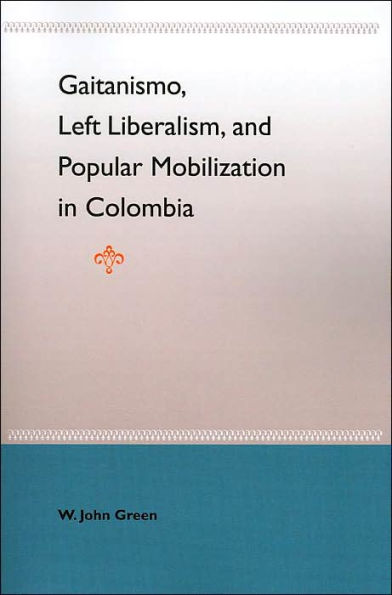 Gaitanismo,
Left Liberalism, and
Popular Mobilization
in Colombia

W. John Green